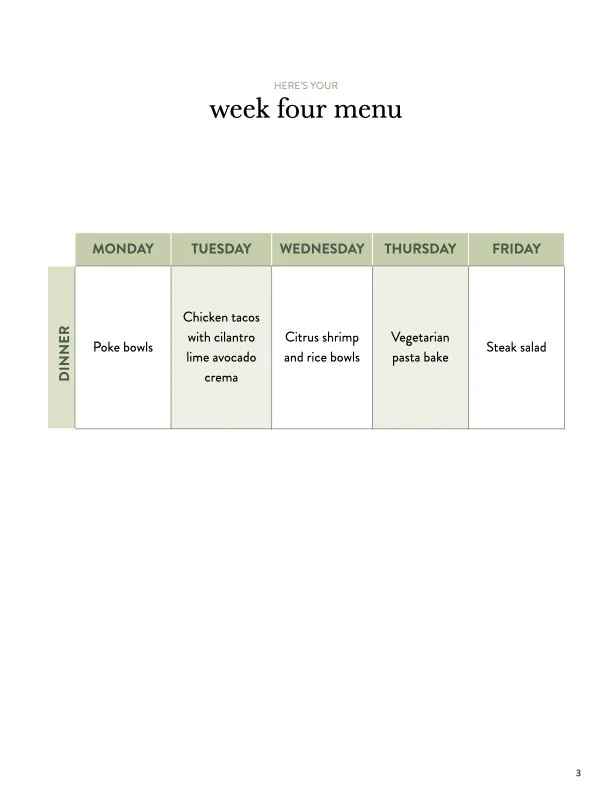 HERE'S YOUR

week four menu

| | MONDAY | TUESDAY | WEDNESDAY | THURSDAY | FRIDAY |
|---|---|---|---|---|---|
| DINNER | Poke bowls | Chicken tacos with cilantro lime avocado crema | Citrus shrimp and rice bowls | Vegetarian pasta bake | Steak salad |

3